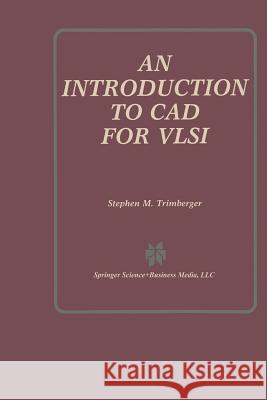 AN INTRODUCTION TO CAD FOR VLSI

Stephen M. Trimberger

Springer Science+Business Media, LLC

Kraina Książek